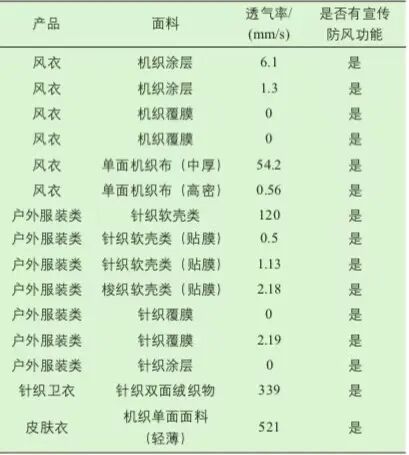 | 产品 | 面料 | 透气率/(mm/s) | 是否有宣传防风功能 |
|---|---|---|---|
| 风衣 | 机织涂层 | 6.1 | 是 |
| 风衣 | 机织涂层 | 1.3 | 是 |
| 风衣 | 机织覆膜 | 0 | 是 |
| 风衣 | 机织覆膜 | 0 | 是 |
| 风衣 | 单面机织布（中厚） | 54.2 | 是 |
| 风衣 | 单面机织布（高密） | 0.56 | 是 |
| 户外服装类 | 针织软壳类 | 120 | 是 |
| 户外服装类 | 针织软壳类（贴膜） | 0.5 | 是 |
| 户外服装类 | 针织软壳类（贴膜） | 1.13 | 是 |
| 户外服装类 | 梭织软壳类（贴膜） | 2.18 | 是 |
| 户外服装类 | 针织覆膜 | 0 | 是 |
| 户外服装类 | 针织覆膜 | 2.19 | 是 |
| 户外服装类 | 针织涂层 | 0 | 是 |
| 针织卫衣 | 针织双面绒织物 | 339 | 是 |
| 皮肤衣 | 机织单面面料（轻薄） | 521 | 是 |